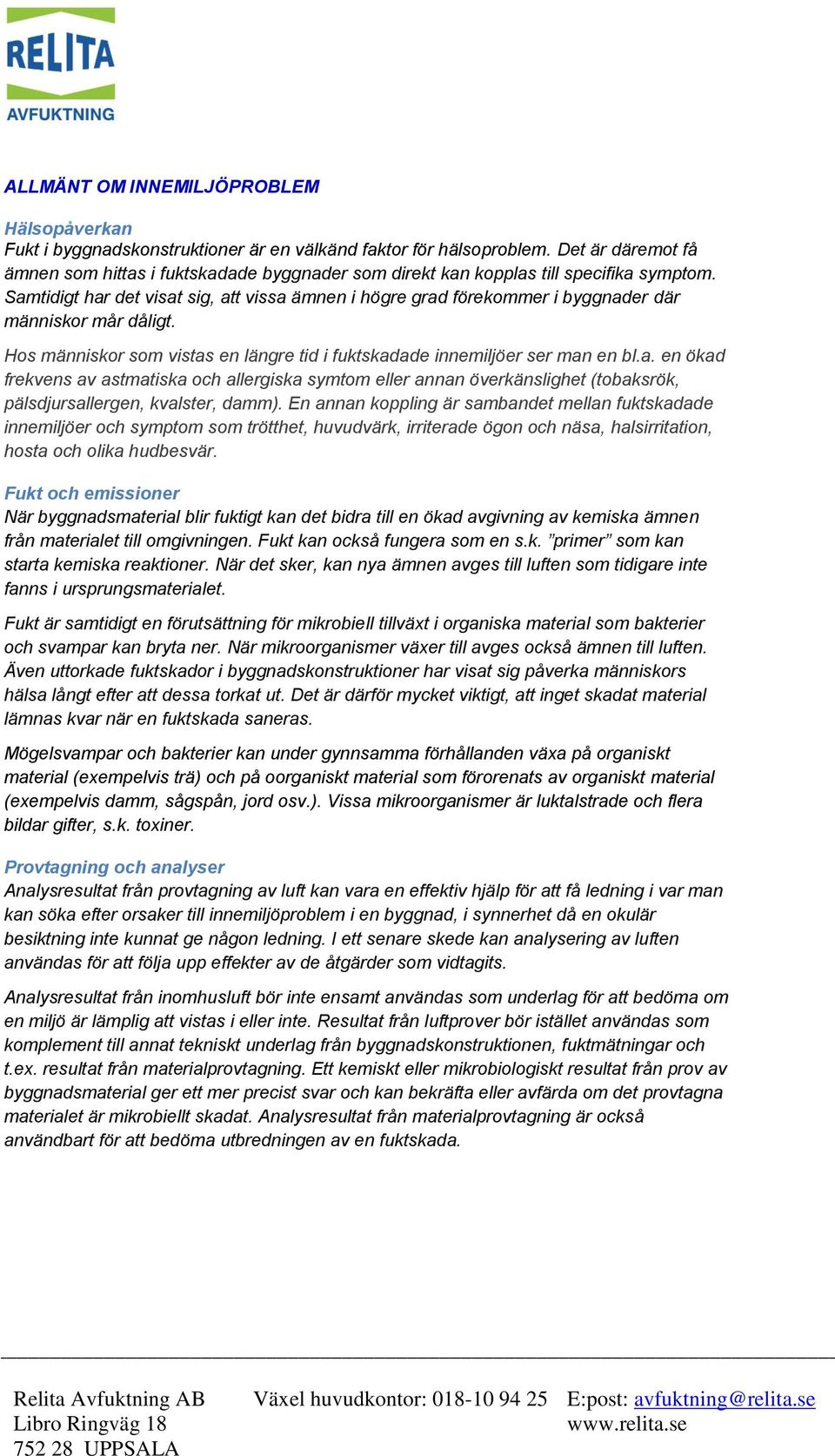 RELITA
AVFUKTNING

ALLMÄNT OM INNEMILJÖPROBLEM

Hälsopåverkan
Fukt i byggnadskonstruktioner är en välkänd faktor för hälsoproblem. Det är däremot få ämnen som hittas i fuktskadade byggnader som direkt kan kopplas till specifika symptom. Samtidigt har det visat sig, att vissa ämnen i högre grad förekommer i byggnader där människor mår dåligt.

Hos människor som vistas en längre tid i fuktskadade innemiljöer ser man en bl.a. en ökad frekvens av astmatiska och allergiska symtom eller annan överkänslighet (tobaksrök, pälsdjursallergen, kvalster, damm). En annan koppling är sambandet mellan fuktskadade innemiljöer och symptom som trötthet, huvudvärk, irriterade ögon och näsa, halsirritation, hosta och olika hudbesvär.

Fukt och emissioner
När byggnadsmaterial blir fuktigt kan det bidra till en ökad avgivning av kemiska ämnen från materialet till omgivningen. Fukt kan också fungera som en s.k. ”primer” som kan starta kemiska reaktioner. När det sker, kan nya ämnen avges till luften som tidigare inte fanns i ursprungsmaterialet.

Fukt är samtidigt en förutsättning för mikrobiell tillväxt i organiska material som bakterier och svampar kan bryta ner. När mikroorganismer växer till avges också ämnen till luften. Även uttorkade fuktskador i byggnadskonstruktioner har visat sig påverka människors hälsa långt efter att dessa torkat ut. Det är därför mycket viktigt, att inget skadat material lämnas kvar när en fuktskada saneras.

Mögelsvampar och bakterier kan under gynnsamma förhållanden växa på organiskt material (exempelvis trä) och på oorganiskt material som förorenats av organiskt material (exempelvis damm, sågspån, jord osv.). Vissa mikroorganismer är luktalstrade och flera bildar gifter, s.k. toxiner.

Provtagning och analyser
Analysresultat från provtagning av luft kan vara en effektiv hjälp för att få ledning i var man kan söka efter orsaker till innemiljöproblem i en byggnad, i synnerhet då en okulär besiktning inte kunnat ge någon ledning. I ett senare skede kan analysering av luften användas för att följa upp effekter av de åtgärder som vidtagits.

Analysresultat från inomhusluft bör inte ensamt användas som underlag för att bedöma om en miljö är lämplig att vistas i eller inte. Resultat från luftprover bör istället användas som komplement till annat tekniskt underlag från byggnadskonstruktionen, fuktmätningar och t.ex. resultat från materialprovtagning. Ett kemiskt eller mikrobiologiskt resultat från prov av byggnadsmaterial ger ett mer precist svar och kan bekräfta eller avfärda om det provtagna materialet är mikrobiellt skadat. Analysresultat från materialprovtagning är också användbart för att bedöma utbredningen av en fuktskada.

Relita Avfuktning AB
Libro Ringväg 18
752 28 UPPSALA

Växel huvudkontor: 018-10 94 25

E:post: avfuktning@relita.se
www.relita.se